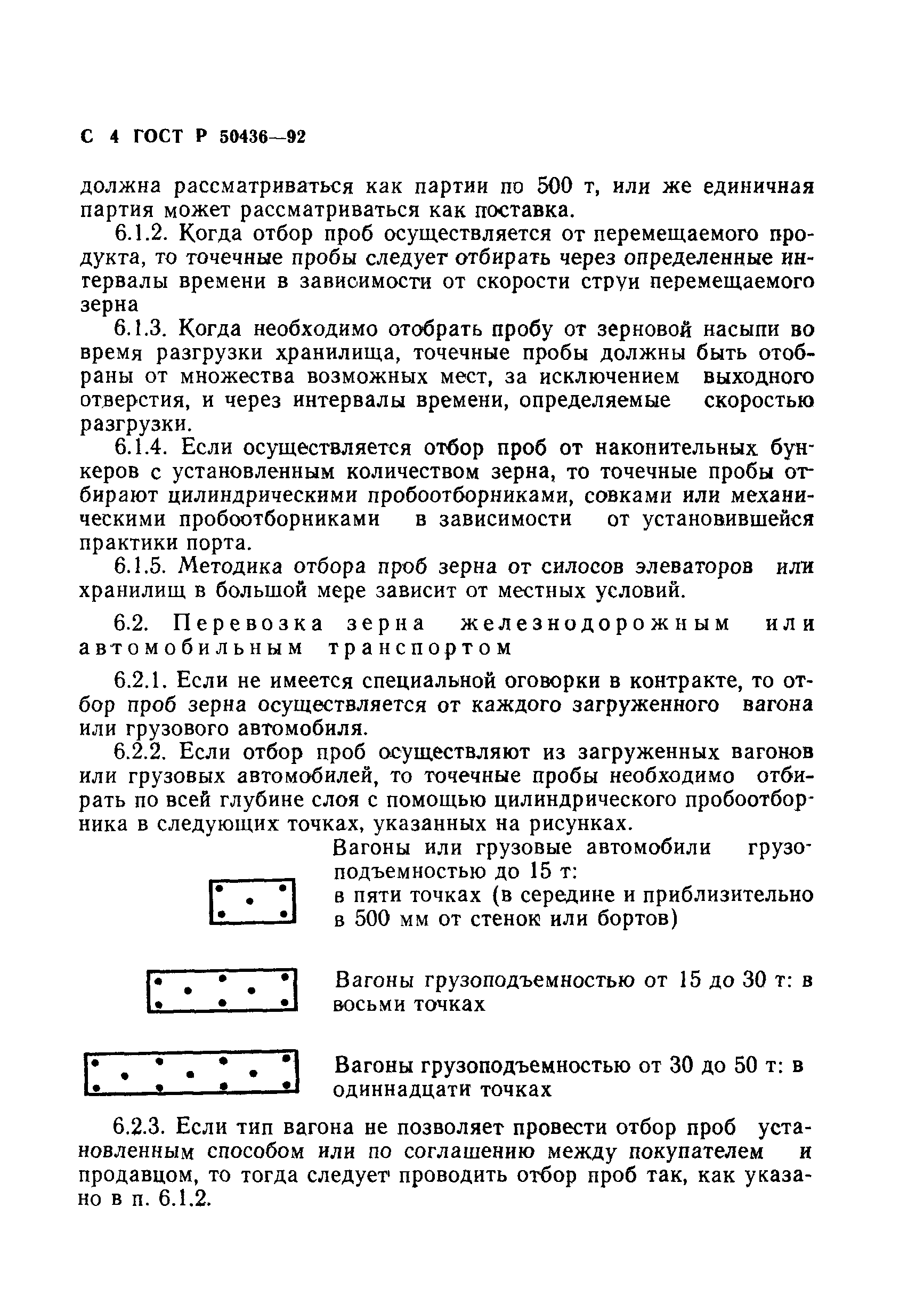 С 4 ГОСТ Р 50436—92

должна рассматриваться как партии по 500 т, или же единичная партия может рассматриваться как поставка.

6.1.2. Когда отбор проб осуществляется от перемещаемого продукта, то точечные пробы следует отбирать через определенные интервалы времени в зависимости от скорости струи перемещаемого зерна

6.1.3. Когда необходимо отобрать пробу от зерновой насыпи во время разгрузки хранилища, точечные пробы должны быть отобраны от множества возможных мест, за исключением выходного отверстия, и через интервалы времени, определяемые скоростью разгрузки.

6.1.4. Если осуществляется отбор проб от наконительных бункеров с установленным количеством зерна, то точечные пробы отбирают цилиндрическими пробоотборниками, совками или механическими пробоотборниками в зависимости от установившейся практики порта.

6.1.5. Методика отбора проб зерна от силосов элеваторов или хранилищ в большой мере зависит от местных условий.

6.2. Перевозка зерна железнодорожным или автомобильным транспортом

6.2.1. Если не имеется специальной оговорки в контракте, то отбор проб зерна осуществляется от каждого загруженного вагона или грузового автомобиля.

6.2.2. Если отбор проб осуществляют из загруженных вагонов или грузовых автомобилей, то точечные пробы необходимо отбирать по всей глубине слоя с помощью цилиндрического пробоотборника в следующих точках, указанных на рисунках.

Вагоны или грузовые автомобили грузоподъемностью до 15 т:
в пяти точках (в середине и приблизительно в 500 мм от стенок или бортов)

Вагоны грузоподъемностью от 15 до 30 т: в восьми точках

Вагоны грузоподъемностью от 30 до 50 т: в одиннадцати точках

6.2.3. Если тип вагона не позволяет провести отбор проб установленным способом или по соглашению между покупателем и продавцом, то тогда следует проводить отбор проб так, как указано в п. 6.1.2.